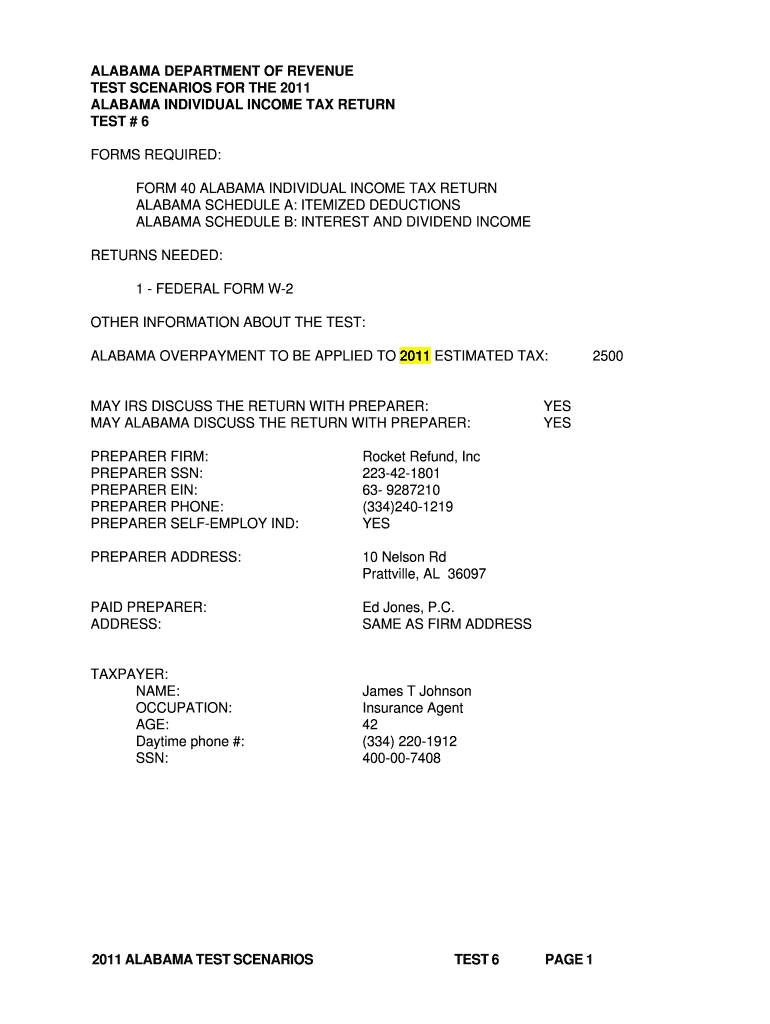 ALABAMA DEPARTMENT OF REVENUE
TEST SCENARIOS FOR THE 2011
ALABAMA INDIVIDUAL INCOME TAX RETURN
TEST # 6

FORMS REQUIRED:

FORM 40 ALABAMA INDIVIDUAL INCOME TAX RETURN
ALABAMA SCHEDULE A: ITEMIZED DEDUCTIONS
ALABAMA SCHEDULE B: INTEREST AND DIVIDEND INCOME

RETURNS NEEDED:

1 - FEDERAL FORM W-2

OTHER INFORMATION ABOUT THE TEST:

ALABAMA OVERPAYMENT TO BE APPLIED TO 2011 ESTIMATED TAX: 2500

MAY IRS DISCUSS THE RETURN WITH PREPARER: YES
MAY ALABAMA DISCUSS THE RETURN WITH PREPARER: YES

PREPARER FIRM: Rocket Refund, Inc
PREPARER SSN: 223-42-1801
PREPARER EIN: 63- 9287210
PREPARER PHONE: (334)240-1219
PREPARER SELF-EMPLOY IND: YES

PREPARER ADDRESS: 10 Nelson Rd
Prattville, AL 36097

PAID PREPARER: Ed Jones, P.C.
ADDRESS: SAME AS FIRM ADDRESS

TAXPAYER:
NAME: James T Johnson
OCCUPATION: Insurance Agent
AGE: 42
Daytime phone #: (334) 220-1912
SSN: 400-00-7408

2011 ALABAMA TEST SCENARIOS TEST 6 PAGE 1